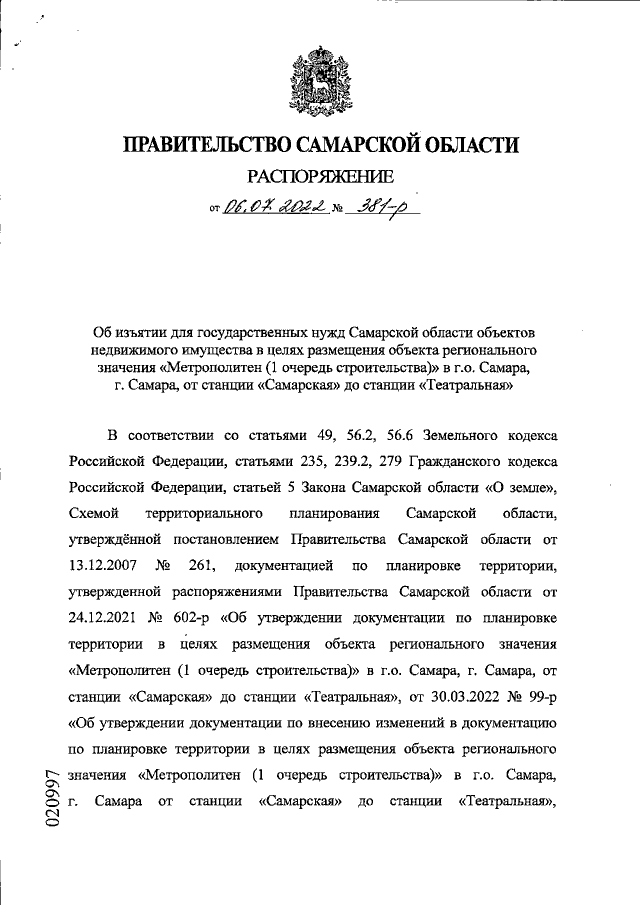 ПРАВИТЕЛЬСТВО САМАРСКОЙ ОБЛАСТИ
РАСПОРЯЖЕНИЕ
от 06.07.2022 № 381-р

Об изъятии для государственных нужд Самарской области объектов недвижимого имущества в целях размещения объекта регионального значения «Метрополитен (1 очередь строительства)» в г.о. Самара, г. Самара, от станции «Самарская» до станции «Театральная»

В соответствии со статьями 49, 56.2, 56.6 Земельного кодекса Российской Федерации, статьями 235, 239.2, 279 Гражданского кодекса Российской Федерации, статьей 5 Закона Самарской области «О земле», Схемой территориального планирования Самарской области, утверждённой постановлением Правительства Самарской области от 13.12.2007 № 261, документацией по планировке территории, утвержденной распоряжениями Правительства Самарской области от 24.12.2021 № 602-р «Об утверждении документации по планировке территории в целях размещения объекта регионального значения «Метрополитен (1 очередь строительства)» в г.о. Самара, г. Самара, от станции «Самарская» до станции «Театральная», от 30.03.2022 № 99-р «Об утверждении документации по внесению изменений в документацию по планировке территории в целях размещения объекта регионального значения «Метрополитен (1 очередь строительства)» в г.о. Самара, г. Самара от станции «Самарская» до станции «Театральная»,

020997